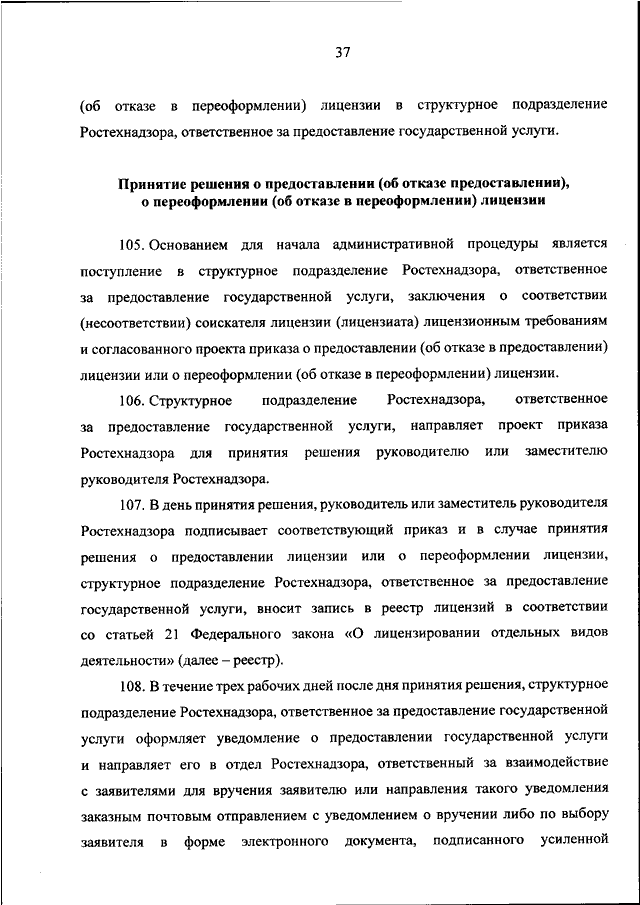 37

(об отказе в переоформлении) лицензии в структурное подразделение Ростехнадзора, ответственное за предоставление государственной услуги.

Принятие решения о предоставлении (об отказе предоставлении), о переоформлении (об отказе в переоформлении) лицензии

105. Основанием для начала административной процедуры является поступление в структурное подразделение Ростехнадзора, ответственное за предоставление государственной услуги, заключения о соответствии (несоответствии) соискателя лицензии (лицензиата) лицензионным требованиям и согласованного проекта приказа о предоставлении (об отказе в предоставлении) лицензии или о переоформлении (об отказе в переоформлении) лицензии.

106. Структурное подразделение Ростехнадзора, ответственное за предоставление государственной услуги, направляет проект приказа Ростехнадзора для принятия решения руководителю или заместителю руководителя Ростехнадзора.

107. В день принятия решения, руководитель или заместитель руководителя Ростехнадзора подписывает соответствующий приказ и в случае принятия решения о предоставлении лицензии или о переоформлении лицензии, структурное подразделение Ростехнадзора, ответственное за предоставление государственной услуги, вносит запись в реестр лицензий в соответствии со статьей 21 Федерального закона «О лицензировании отдельных видов деятельности» (далее – реестр).

108. В течение трех рабочих дней после дня принятия решения, структурное подразделение Ростехнадзора, ответственное за предоставление государственной услуги оформляет уведомление о предоставлении государственной услуги и направляет его в отдел Ростехнадзора, ответственный за взаимодействие с заявителями для вручения заявителю или направления такого уведомления заказным почтовым отправлением с уведомлением о вручении либо по выбору заявителя в форме электронного документа, подписанного усиленной